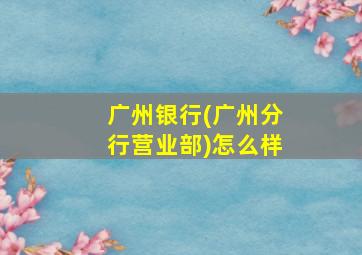 广州银行(广州分行营业部)怎么样